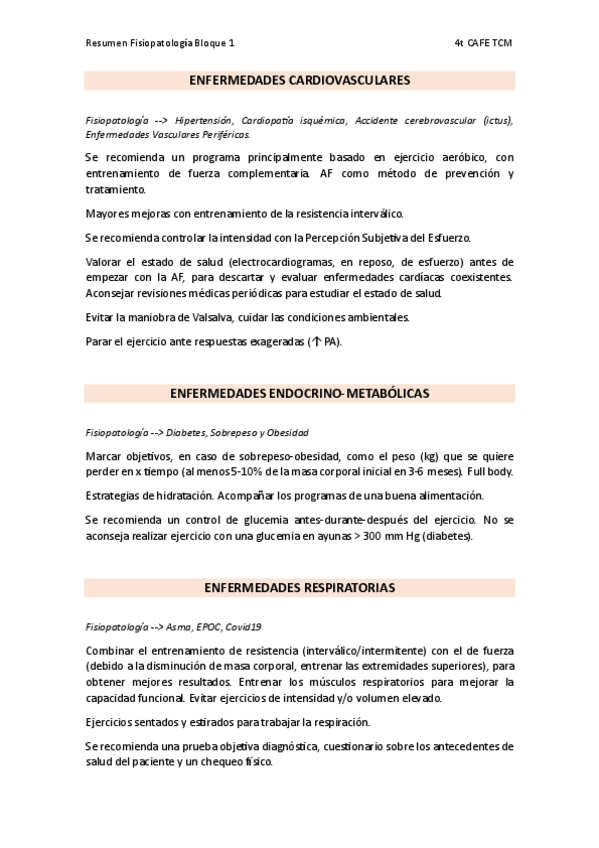 Resumen Fisiopatología Bloque 1 4t CAFE TCM

ENFERMEDADES CARDIOVASCULARES

Fisiopatología --> Hipertensión, Cardiopatía isquémica, Accidente cerebrovascular (ictus), Enfermedades Vasculares Periféricas.

Se recomienda un programa principalmente basado en ejercicio aeróbico, con entrenamiento de fuerza complementaria. AF como método de prevención y tratamiento.

Mayores mejoras con entrenamiento de la resistencia interválico.

Se recomienda controlar la intensidad con la Percepción Subjetiva del Esfuerzo.

Valorar el estado de salud (electrocardiogramas, en reposo, de esfuerzo) antes de empezar con la AF, para descartar y evaluar enfermedades cardíacas coexistentes. Aconsejar revisiones médicas periódicas para estudiar el estado de salud.

Evitar la maniobra de Valsalva, cuidar las condiciones ambientales.

Parar el ejercicio ante respuestas exageradas (↑ PA).

ENFERMEDADES ENDOCRINO-METABÓLICAS

Fisiopatología --> Diabetes, Sobrepeso y Obesidad

Marcar objetivos, en caso de sobrepeso-obesidad, como el peso (kg) que se quiere perder en x tiempo (al menos 5-10% de la masa corporal inicial en 3-6 meses). Full body.

Estrategias de hidratación. Acompañar los programas de una buena alimentación.

Se recomienda un control de glucemia antes-durante-después del ejercicio. No se aconseja realizar ejercicio con una glucemia en ayunas > 300 mm Hg (diabetes).

ENFERMEDADES RESPIRATORIAS

Fisiopatología --> Asma, EPOC, Covid19

Combinar el entrenamiento de resistencia (interválico/intermitente) con el de fuerza (debido a la disminución de masa corporal, entrenar las extremidades superiores), para obtener mejores resultados. Entrenar los músculos respiratorios para mejorar la capacidad funcional. Evitar ejercicios de intensidad y/o volumen elevado.

Ejercicios sentados y estirados para trabajar la respiración.

Se recomienda una prueba objetiva diagnóstica, cuestionario sobre los antecedentes de salud del paciente y un chequeo físico.